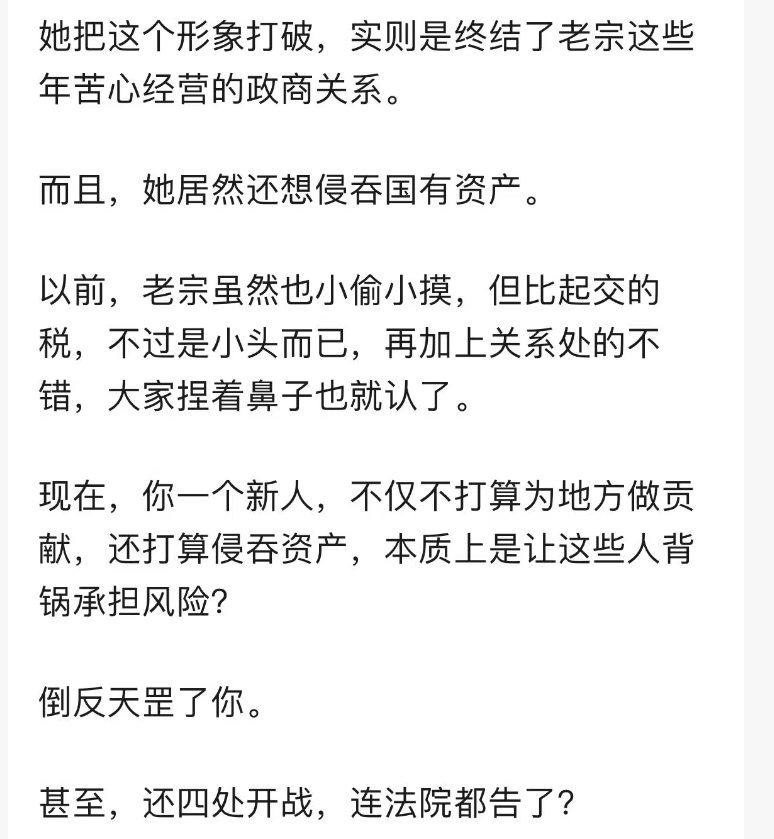 她把这个形象打破，实则是终结了老宗这些年苦心经营的政商关系。

而且，她居然还想侵吞国有资产。

以前，老宗虽然也小偷小摸，但比起交的税，不过是小头而已，再加上关系处的不错，大家捏着鼻子也就认了。

现在，你一个新人，不仅不打算为地方做贡献，还打算侵吞资产，本质上是让这些人背锅承担风险?

倒反天罡了你。

甚至，还四处开战，连法院都告了?